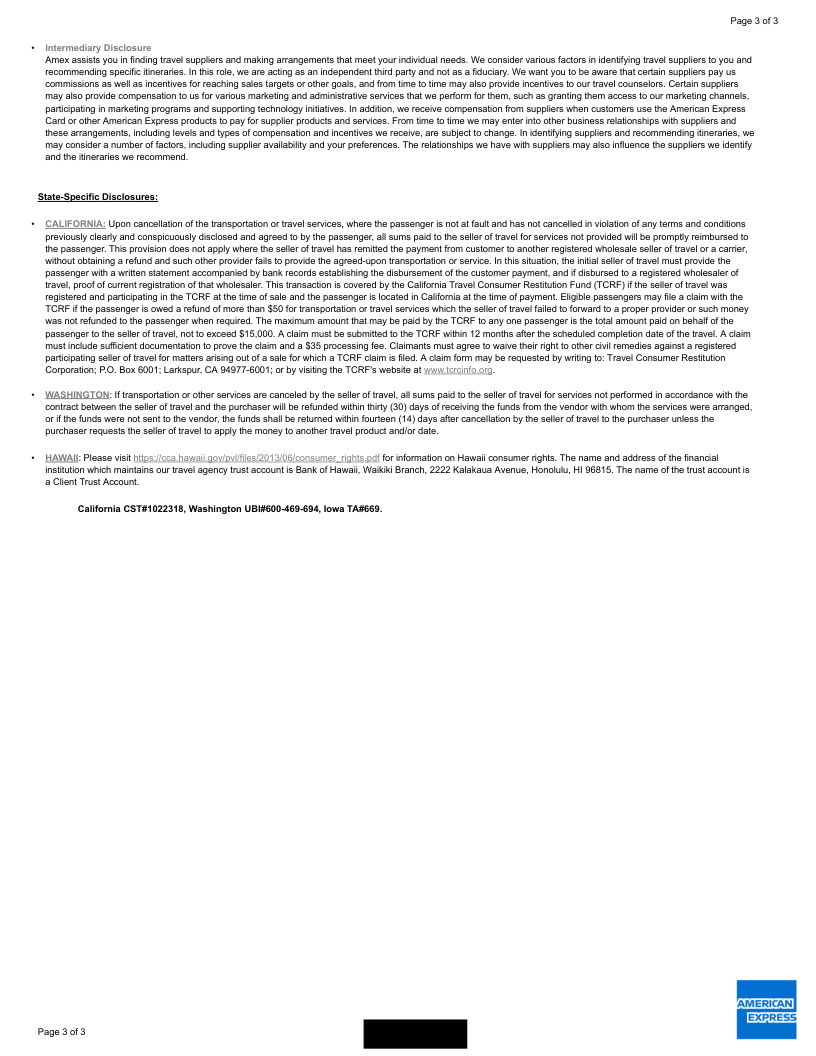 Page 3 of 3

• Intermediary Disclosure
Amex assists you in finding travel suppliers and making arrangements that meet your individual needs. We consider various factors in identifying travel suppliers to you and recommending specific itineraries. In this role, we are acting as an independent third party and not as a fiduciary. We want you to be aware that certain suppliers pay us commissions as well as incentives for reaching sales targets or other goals, and from time to time may also provide incentives to our travel counselors. Certain suppliers may also provide compensation to us for various marketing and administrative services that we perform for them, such as granting them access to our marketing channels, participating in marketing programs and supporting technology initiatives. In addition, we receive compensation from suppliers when customers use the American Express Card or other American Express products to pay for supplier products and services. From time to time we may enter into other business relationships with suppliers and these arrangements, including levels and types of compensation and incentives we receive, are subject to change. In identifying suppliers and recommending itineraries, we may consider a number of factors, including supplier availability and your preferences. The relationships we have with suppliers may also influence the suppliers we identify and the itineraries we recommend.

State-Specific Disclosures:

• CALIFORNIA: Upon cancellation of the transportation or travel services, where the passenger is not at fault and has not cancelled in violation of any terms and conditions previously clearly and conspicuously disclosed and agreed to by the passenger, all sums paid to the seller of travel for services not provided will be promptly reimbursed to the passenger. This provision does not apply where the seller of travel has remitted the payment from customer to another registered wholesale seller of travel or a carrier, without obtaining a refund and such other provider fails to provide the agreed-upon transportation or service. In this situation, the initial seller of travel must provide the passenger with a written statement accompanied by bank records establishing the disbursement of the customer payment, and if disbursed to a registered wholesaler of travel, proof of current registration of that wholesaler. This transaction is covered by the California Travel Consumer Restitution Fund (TCRF) if the seller of travel was registered and participating in the TCRF at the time of sale and the passenger is located in California at the time of payment. Eligible passengers may file a claim with the TCRF if the passenger is owed a refund of more than $50 for transportation or travel services which the seller of travel failed to forward to a proper provider or such money was not refunded to the passenger when required. The maximum amount that may be paid by the TCRF to any one passenger is the total amount paid on behalf of the passenger to the seller of travel, not to exceed $15,000. A claim must be submitted to the TCRF within 12 months after the scheduled completion date of the travel. A claim must include sufficient documentation to prove the claim and a $35 processing fee. Claimants must agree to waive their right to other civil remedies against a registered participating seller of travel for matters arising out of a sale for which a TCRF claim is filed. A claim form may be requested by writing to: Travel Consumer Restitution Corporation; P.O. Box 6001; Larkspur, CA 94977-6001; or by visiting the TCRF's website at www.tcrcinfo.org.

• WASHINGTON: If transportation or other services are canceled by the seller of travel, all sums paid to the seller of travel for services not performed in accordance with the contract between the seller of travel and the purchaser will be refunded within thirty (30) days of receiving the funds from the vendor with whom the services were arranged, or if the funds were not sent to the vendor, the funds shall be returned within fourteen (14) days after cancellation by the seller of travel to the purchaser unless the purchaser requests the seller of travel to apply the money to another travel product and/or date.

• HAWAII: Please visit https://cca.hawaii.gov/pvl/files/2013/06/consumer_rights.pdf for information on Hawaii consumer rights. The name and address of the financial institution which maintains our travel agency trust account is Bank of Hawaii, Waikiki Branch, 2222 Kalakaua Avenue, Honolulu, HI 96815. The name of the trust account is a Client Trust Account.

California CST#1022318, Washington UBI#600-469-694, Iowa TA#669.

Page 3 of 3

AMERICAN EXPRESS